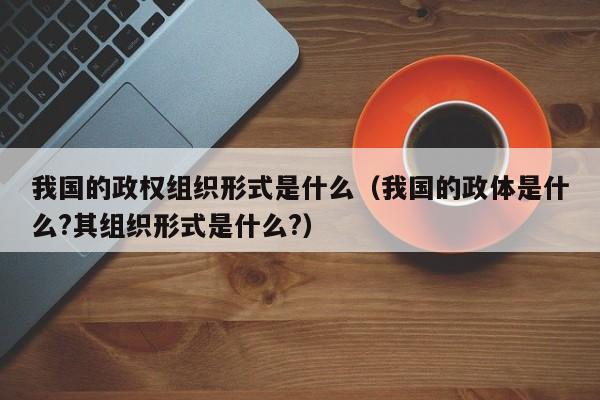 我国的政权组织形式是什么（我国的政体是什么?其组织形式是什么?)